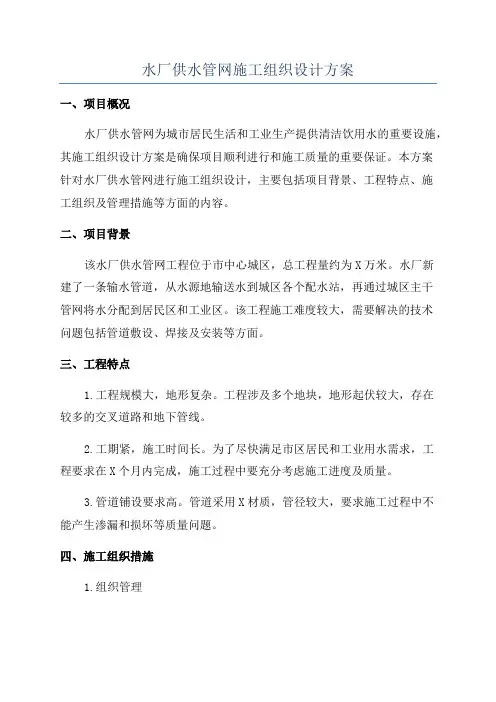 水厂供水管网施工组织设计方案

一、项目概况

水厂供水管网为城市居民生活和工业生产提供清洁饮用水的重要设施，其施工组织设计方案是确保项目顺利进行和施工质量的重要保证。本方案针对水厂供水管网进行施工组织设计，主要包括项目背景、工程特点、施工组织及管理措施等方面的内容。

二、项目背景

该水厂供水管网工程位于市中心城区，总工程量约为X万米。水厂新建了一条输水管道，从水源地输送水到城区各个配水站，再通过城区主干管网将水分配到居民区和工业区。该工程施工难度较大，需要解决的技术问题包括管道敷设、焊接及安装等方面。

三、工程特点

1.工程规模大，地形复杂。工程涉及多个地块，地形起伏较大，存在较多的交叉道路和地下管线。

2.工期紧，施工时间长。为了尽快满足市区居民和工业用水需求，工程要求在X个月内完成，施工过程中要充分考虑施工进度及质量。

3.管道铺设要求高。管道采用X材质，管径较大，要求施工过程中不能产生渗漏和损坏等质量问题。

四、施工组织措施

1.组织管理